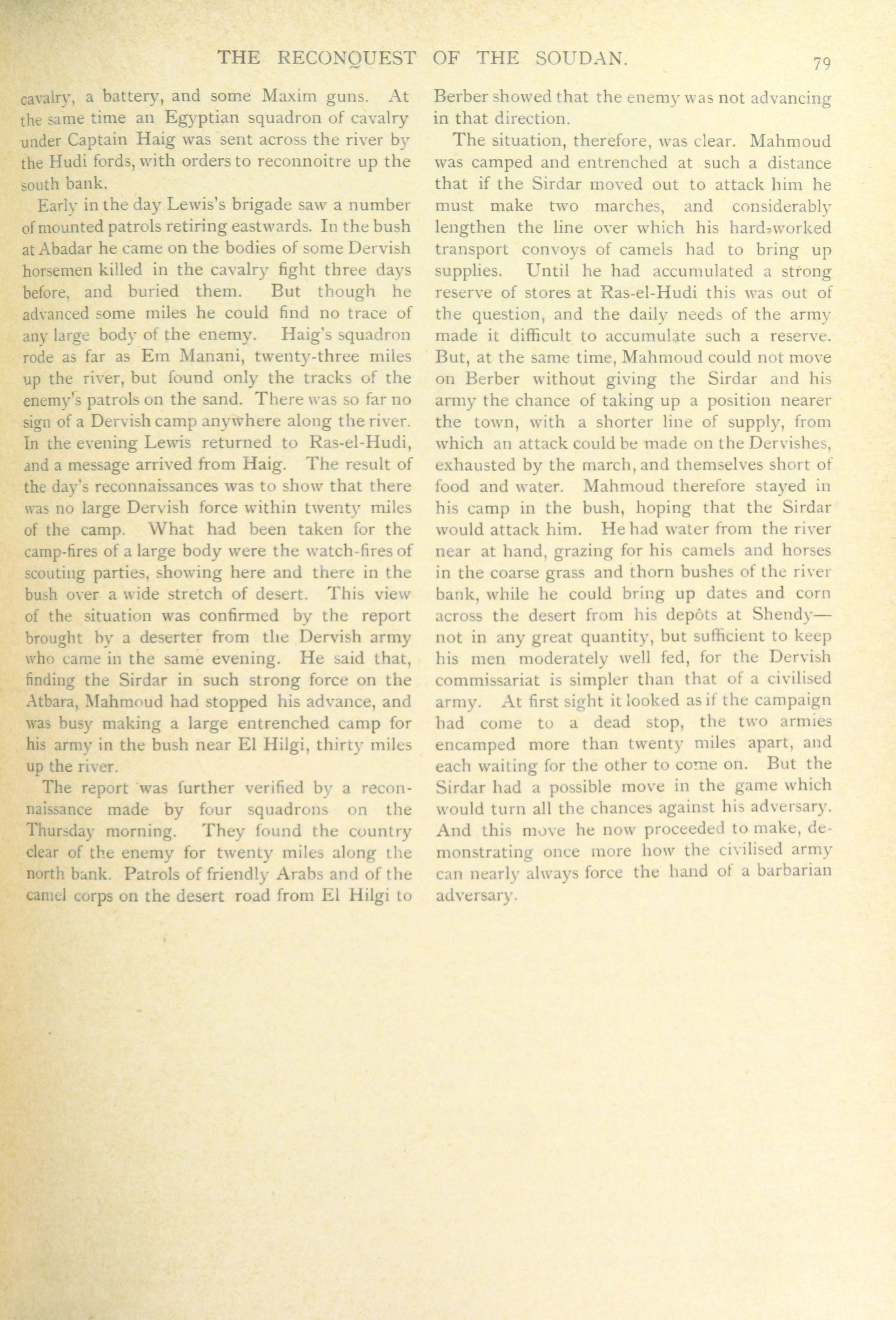 THE RECONQUEST OF THE SOUDAN. 79

cavalry, a battery, and some Maxim guns. At the same time an Egyptian squadron of cavalry under Captain Haig was sent across the river by the Hudi fords, with orders to reconnoitre up the south bank.

Early in the day Lewis's brigade saw a number of mounted patrols retiring eastwards. In the bush at Abadar he came on the bodies of some Dervish horsemen killed in the cavalry fight three days before, and buried them. But though he advanced some miles he could find no trace of any large body of the enemy. Haig's squadron rode as far as Em Manani, twenty-three miles up the river, but found only the tracks of the enemy's patrols on the sand. There was so far no sign of a Dervish camp anywhere along the river. In the evening Lewis returned to Ras-el-Hudi, and a message arrived from Haig. The result of the day's reconnaissances was to show that there was no large Dervish force within twenty miles of the camp. What had been taken for the camp-fires of a large body were the watch-fires of scouting parties, showing here and there in the bush over a wide stretch of desert. This view of the situation was confirmed by the report brought by a deserter from the Dervish army who came in the same evening. He said that, finding the Sirdar in such strong force on the Atbara, Mahmoud had stopped his advance, and was busy making a large entrenched camp for his army in the bush near El Hilgi, thirty miles up the river.

The report was further verified by a reconnaissance made by four squadrons on the Thursday morning. They found the country clear of the enemy for twenty miles along the north bank. Patrols of friendly Arabs and of the camel corps on the desert road from El Hilgi to Berber showed that the enemy was not advancing in that direction.

The situation, therefore, was clear. Mahmoud was camped and entrenched at such a distance that if the Sirdar moved out to attack him he must make two marches, and considerably lengthen the line over which his hard-worked transport convoys of camels had to bring up supplies. Until he had accumulated a strong reserve of stores at Ras-el-Hudi this was out of the question, and the daily needs of the army made it difficult to accumulate such a reserve. But, at the same time, Mahmoud could not move on Berber without giving the Sirdar and his army the chance of taking up a position nearer the town, with a shorter line of supply, from which an attack could be made on the Dervishes, exhausted by the march, and themselves short of food and water. Mahmoud therefore stayed in his camp in the bush, hoping that the Sirdar would attack him. He had water from the river near at hand, grazing for his camels and horses in the coarse grass and thorn bushes of the river bank, while he could bring up dates and corn across the desert from his depôts at Shendy—not in any great quantity, but sufficient to keep his men moderately well fed, for the Dervish commissariat is simpler than that of a civilised army. At first sight it looked as if the campaign had come to a dead stop, the two armies encamped more than twenty miles apart, and each waiting for the other to come on. But the Sirdar had a possible move in the game which would turn all the chances against his adversary. And this move he now proceeded to make, demonstrating once more how the civilised army can nearly always force the hand of a barbarian adversary.